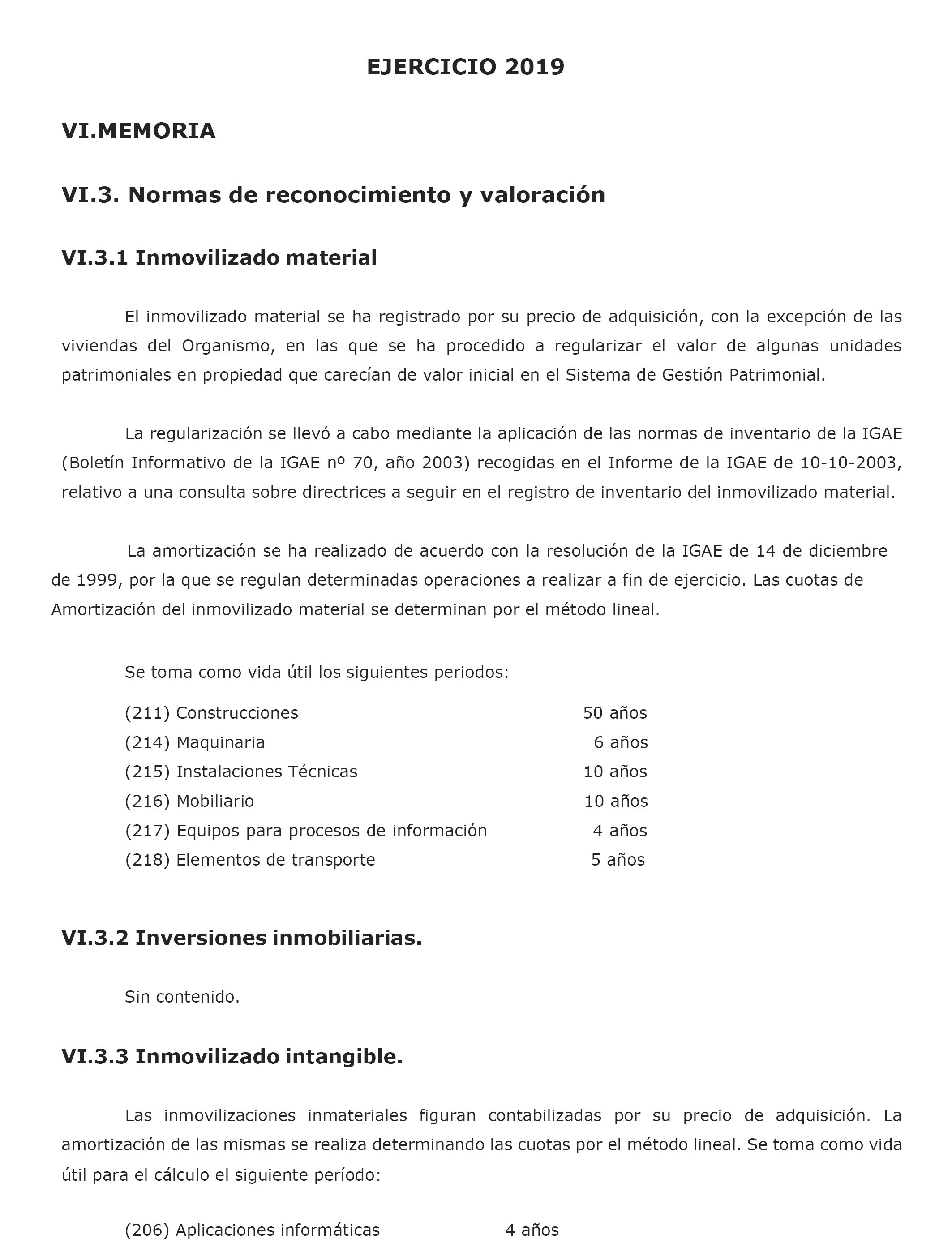 EJERCICIO 2019

VI.MEMORIA

VI.3. Normas de reconocimiento y valoración

VI.3.1 Inmovilizado material

El inmovilizado material se ha registrado por su precio de adquisición, con la excepción de las viviendas del Organismo, en las que se ha procedido a regularizar el valor de algunas unidades patrimoniales en propiedad que carecían de valor inicial en el Sistema de Gestión Patrimonial.

La regularización se llevó a cabo mediante la aplicación de las normas de inventario de la IGAE (Boletín Informativo de la IGAE nº 70, año 2003) recogidas en el Informe de la IGAE de 10-10-2003, relativo a una consulta sobre directrices a seguir en el registro de inventario del inmovilizado material.

La amortización se ha realizado de acuerdo con la resolución de la IGAE de 14 de diciembre de 1999, por la que se regulan determinadas operaciones a realizar a fin de ejercicio. Las cuotas de Amortización del inmovilizado material se determinan por el método lineal.

Se toma como vida útil los siguientes periodos:

| | |
|---|---|
| (211) Construcciones | 50 años |
| (214) Maquinaria | 6 años |
| (215) Instalaciones Técnicas | 10 años |
| (216) Mobiliario | 10 años |
| (217) Equipos para procesos de información | 4 años |
| (218) Elementos de transporte | 5 años |

VI.3.2 Inversiones inmobiliarias.

Sin contenido.

VI.3.3 Inmovilizado intangible.

Las inmovilizaciones inmateriales figuran contabilizadas por su precio de adquisición. La amortización de las mismas se realiza determinando las cuotas por el método lineal. Se toma como vida útil para el cálculo el siguiente período:

(206) Aplicaciones informáticas 4 años